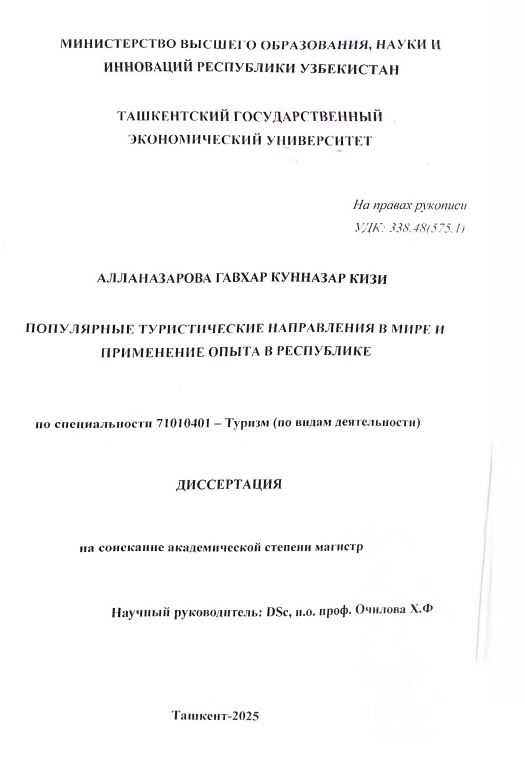 МИНИСТЕРСТВО ВЫСШЕГО ОБРАЗОВАНИЯ, НАУКИ И ИННОВАЦИЙ РЕСПУБЛИКИ УЗБЕКИСТАН

ТАШКЕНТСКИЙ ГОСУДАРСТВЕННЫЙ ЭКОНОМИЧЕСКИЙ УНИВЕРСИТЕТ

На правах рукописи
УДК: 338.48(575.1)

АЛЛАНАЗАРОВА ГАВХАР КУННАЗАР КИЗИ

ПОПУЛЯРНЫЕ ТУРИСТИЧЕСКИЕ НАПРАВЛЕНИЯ В МИРЕ И ПРИМЕНЕНИЕ ОПЫТА В РЕСПУБЛИКЕ

по специальности 71010401 – Туризм (по видам деятельности)

ДИССЕРТАЦИЯ

на соискание академической степени магистр

Научный руководитель: DSc, и.о. проф. Очилова Х.Ф

Ташкент-2025